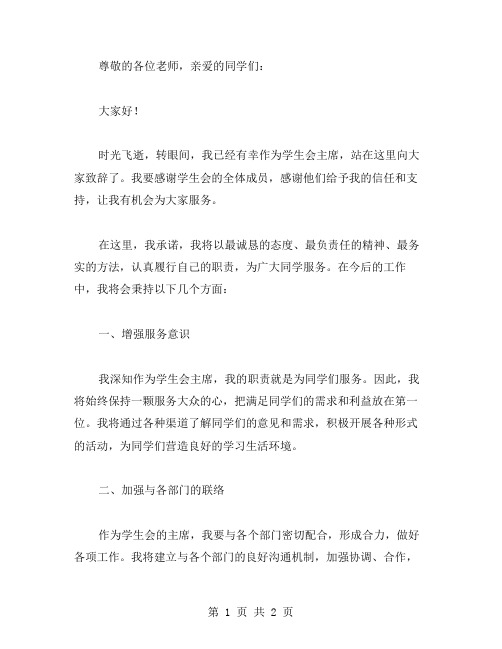 尊敬的各位老师，亲爱的同学们：

大家好！

时光飞逝，转眼间，我已经有幸作为学生会主席，站在这里向大家致辞了。我要感谢学生会的全体成员，感谢他们给予我的信任和支持，让我有机会为大家服务。

在这里，我承诺，我将以最诚恳的态度、最负责任的精神、最务实的方法，认真履行自己的职责，为广大同学服务。在今后的工作中，我将会秉持以下几个方面：

一、增强服务意识

我深知作为学生会主席，我的职责就是为同学们服务。因此，我将始终保持一颗服务大众的心，把满足同学们的需求和利益放在第一位。我将通过各种渠道了解同学们的意见和需求，积极开展各种形式的活动，为同学们营造良好的学习生活环境。

二、加强与各部门的联络

作为学生会的主席，我要与各个部门密切配合，形成合力，做好各项工作。我将建立与各个部门的良好沟通机制，加强协调、合作，

第 1 页 共 2 页